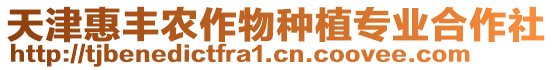 天津惠丰农作物种植专业合作社
http://tjbenedictfra1.cn.coovee.com